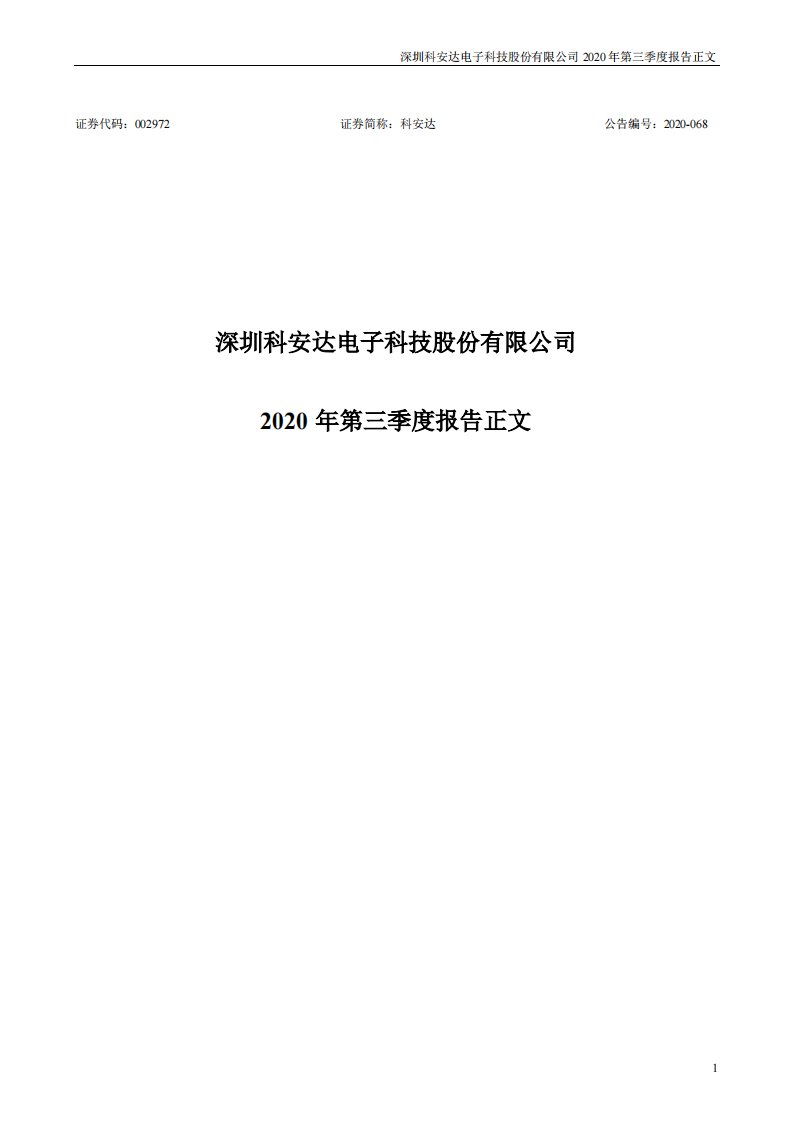 深圳科安达电子科技股份有限公司 2020 年第三季度报告正文

证券代码：002972　　　　证券简称：科安达　　　　公告编号：2020-068

深圳科安达电子科技股份有限公司

2020 年第三季度报告正文

1